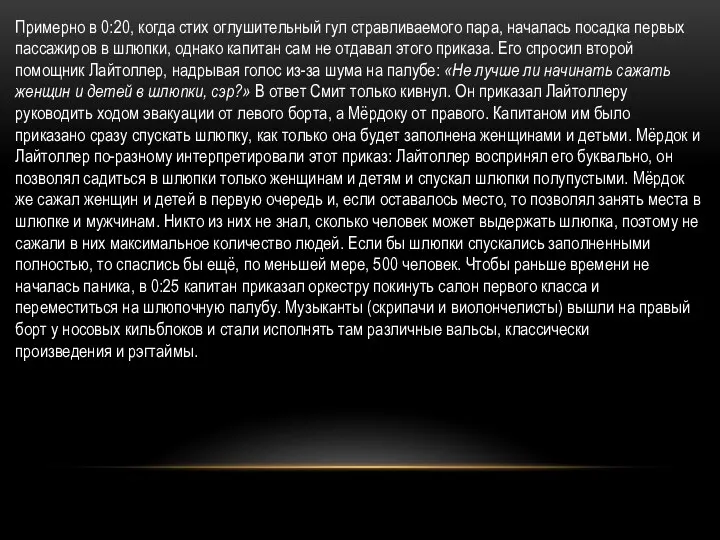 Примерно в 0:20, когда стих оглушительный гул стравливаемого пара, началась посадка первых пассажиров в шлюпки, однако капитан сам не отдавал этого приказа. Его спросил второй помощник Лайтоллер, надрывая голос из-за шума на палубе: «Не лучше ли начинать сажать женщин и детей в шлюпки, сэр?» В ответ Смит только кивнул. Он приказал Лайтоллеру руководить ходом эвакуации от левого борта, а Мёрдоку от правого. Капитаном им было приказано сразу спускать шлюпку, как только она будет заполнена женщинами и детьми. Мёрдок и Лайтоллер по-разному интерпретировали этот приказ: Лайтоллер воспринял его буквально, он позволял садиться в шлюпки только женщинам и детям и спускал шлюпки полупустыми. Мёрдок же сажал женщин и детей в первую очередь и, если оставалось место, то позволял занять места в шлюпке и мужчинам. Никто из них не знал, сколько человек может выдержать шлюпка, поэтому не сажали в них максимальное количество людей. Если бы шлюпки спускались заполненными полностью, то спаслись бы ещё, по меньшей мере, 500 человек. Чтобы раньше времени не началась паника, в 0:25 капитан приказал оркестру покинуть салон первого класса и переместиться на шлюпочную палубу. Музыканты (скрипачи и виолончелисты) вышли на правый борт у носовых кильблоков и стали исполнять там различные вальсы, классически произведения и рэгтаймы.